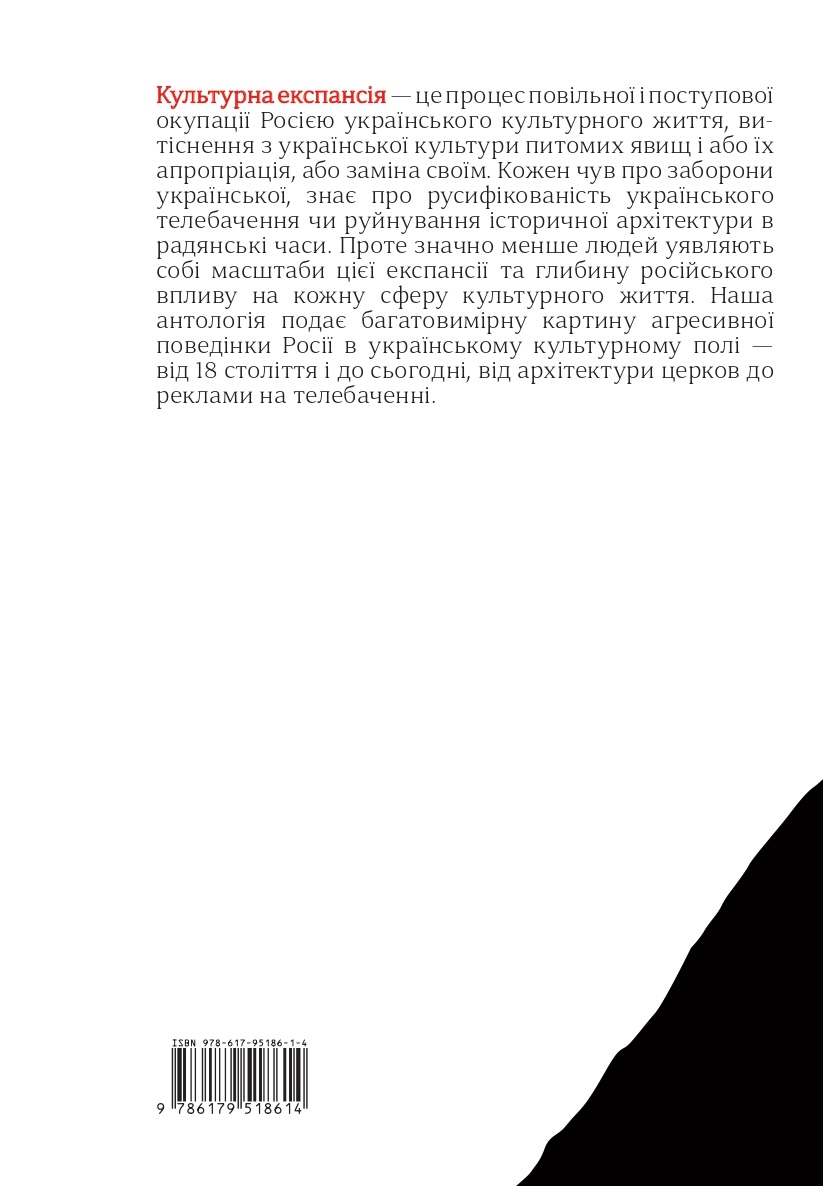 Культурна експансія — це процес повільної і поступової окупації Росією українського культурного життя, витіснення з української культури питомих явищ і або їх апропріація, або заміна своїм. Кожен чув про заборони української, знає про русифікованість українського телебачення чи руйнування історичної архітектури в радянські часи. Проте значно менше людей уявляють собі масштаби цієї експансії та глибину російського впливу на кожну сферу культурного життя. Наша антологія подає багатовимірну картину агресивної поведінки Росії в українському культурному полі — від 18 століття і до сьогодні, від архітектури церков до реклами на телебаченні.

ISBN 978-617-95186-1-4

9 786179 518614